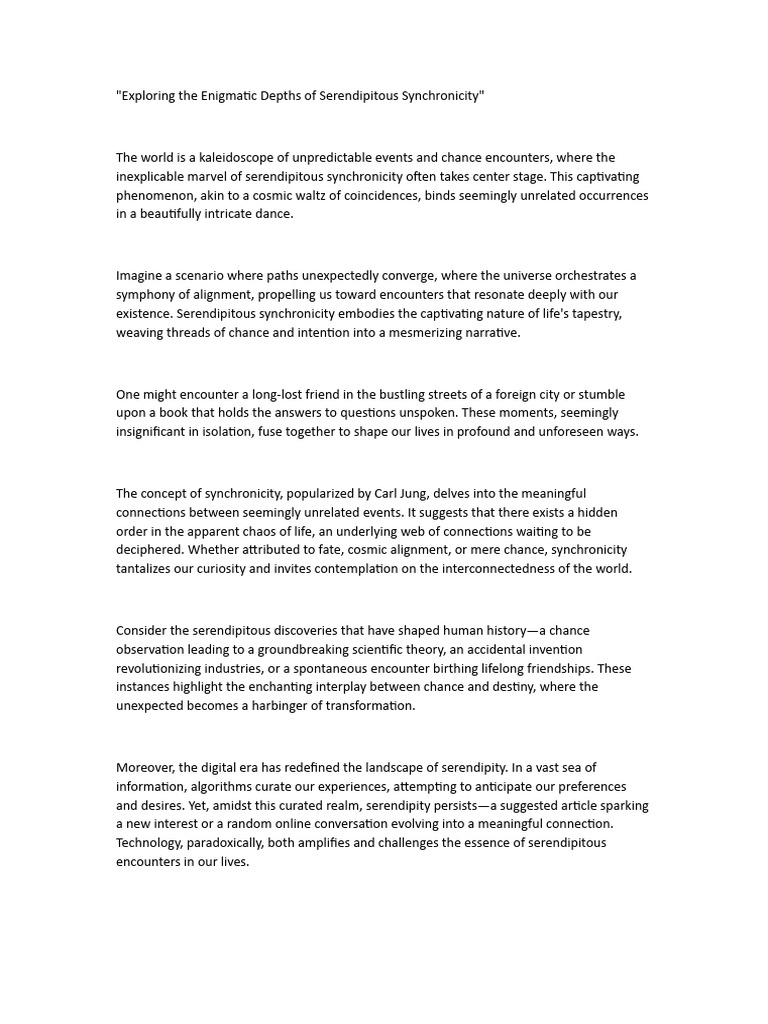 "Exploring the Enigmatic Depths of Serendipitous Synchronicity"

The world is a kaleidoscope of unpredictable events and chance encounters, where the inexplicable marvel of serendipitous synchronicity often takes center stage. This captivating phenomenon, akin to a cosmic waltz of coincidences, binds seemingly unrelated occurrences in a beautifully intricate dance.

Imagine a scenario where paths unexpectedly converge, where the universe orchestrates a symphony of alignment, propelling us toward encounters that resonate deeply with our existence. Serendipitous synchronicity embodies the captivating nature of life's tapestry, weaving threads of chance and intention into a mesmerizing narrative.

One might encounter a long-lost friend in the bustling streets of a foreign city or stumble upon a book that holds the answers to questions unspoken. These moments, seemingly insignificant in isolation, fuse together to shape our lives in profound and unforeseen ways.

The concept of synchronicity, popularized by Carl Jung, delves into the meaningful connections between seemingly unrelated events. It suggests that there exists a hidden order in the apparent chaos of life, an underlying web of connections waiting to be deciphered. Whether attributed to fate, cosmic alignment, or mere chance, synchronicity tantalizes our curiosity and invites contemplation on the interconnectedness of the world.

Consider the serendipitous discoveries that have shaped human history—a chance observation leading to a groundbreaking scientific theory, an accidental invention revolutionizing industries, or a spontaneous encounter birthing lifelong friendships. These instances highlight the enchanting interplay between chance and destiny, where the unexpected becomes a harbinger of transformation.

Moreover, the digital era has redefined the landscape of serendipity. In a vast sea of information, algorithms curate our experiences, attempting to anticipate our preferences and desires. Yet, amidst this curated realm, serendipity persists—a suggested article sparking a new interest or a random online conversation evolving into a meaningful connection. Technology, paradoxically, both amplifies and challenges the essence of serendipitous encounters in our lives.